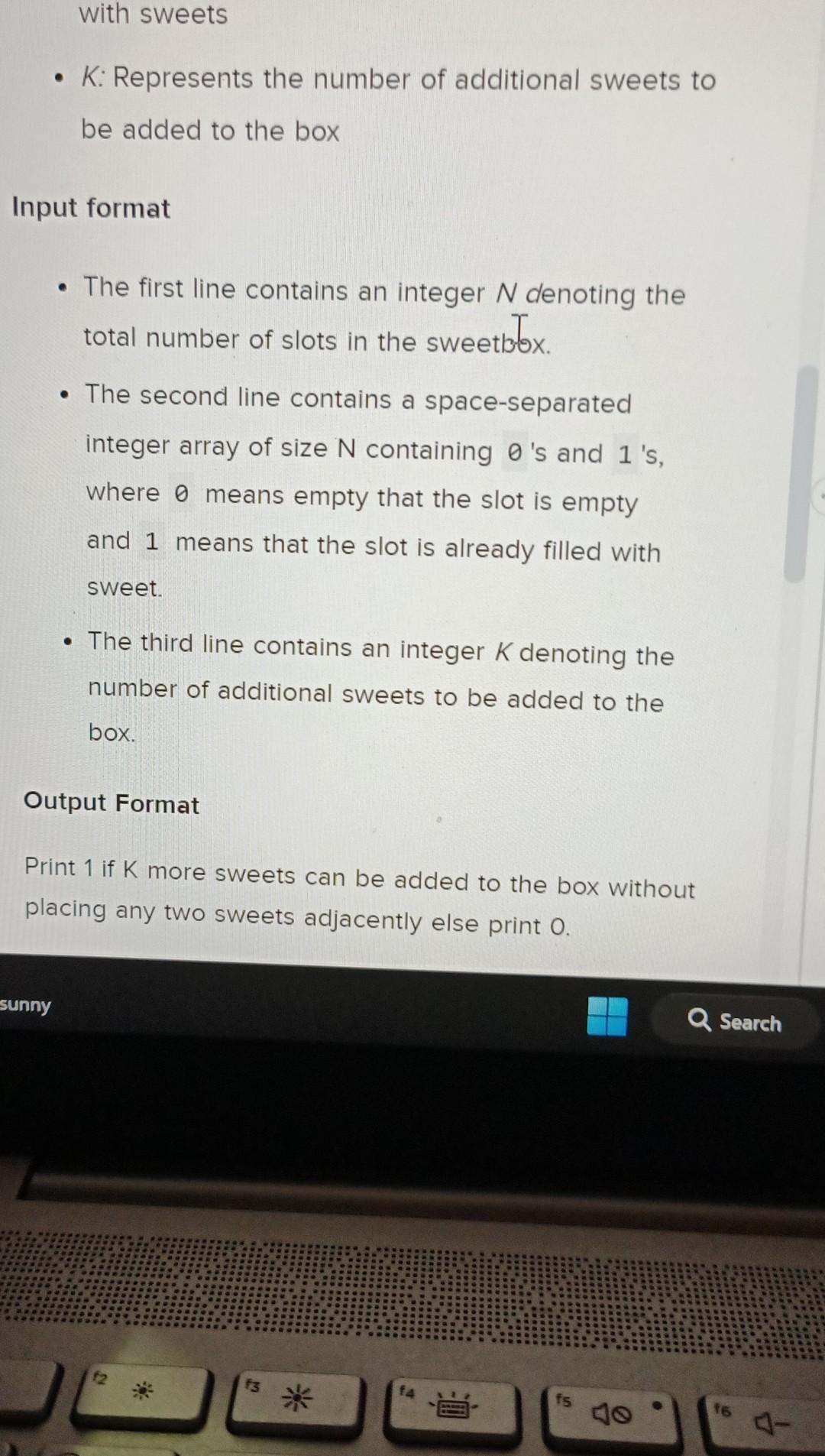 with sweets

- $K$: Represents the number of additional sweets to be added to the box

Input format

- The first line contains an integer $N$ denoting the total number of slots in the sweetbox.
- The second line contains a space-separated integer array of size N containing 0 's and 1 's, where 0 means empty that the slot is empty and 1 means that the slot is already filled with sweet.
- The third line contains an integer $K$ denoting the number of additional sweets to be added to the box.

Output Format

Print 1 if K more sweets can be added to the box without placing any two sweets adjacently else print 0.

sunny

Search

f2

f3

f4

f5

f6